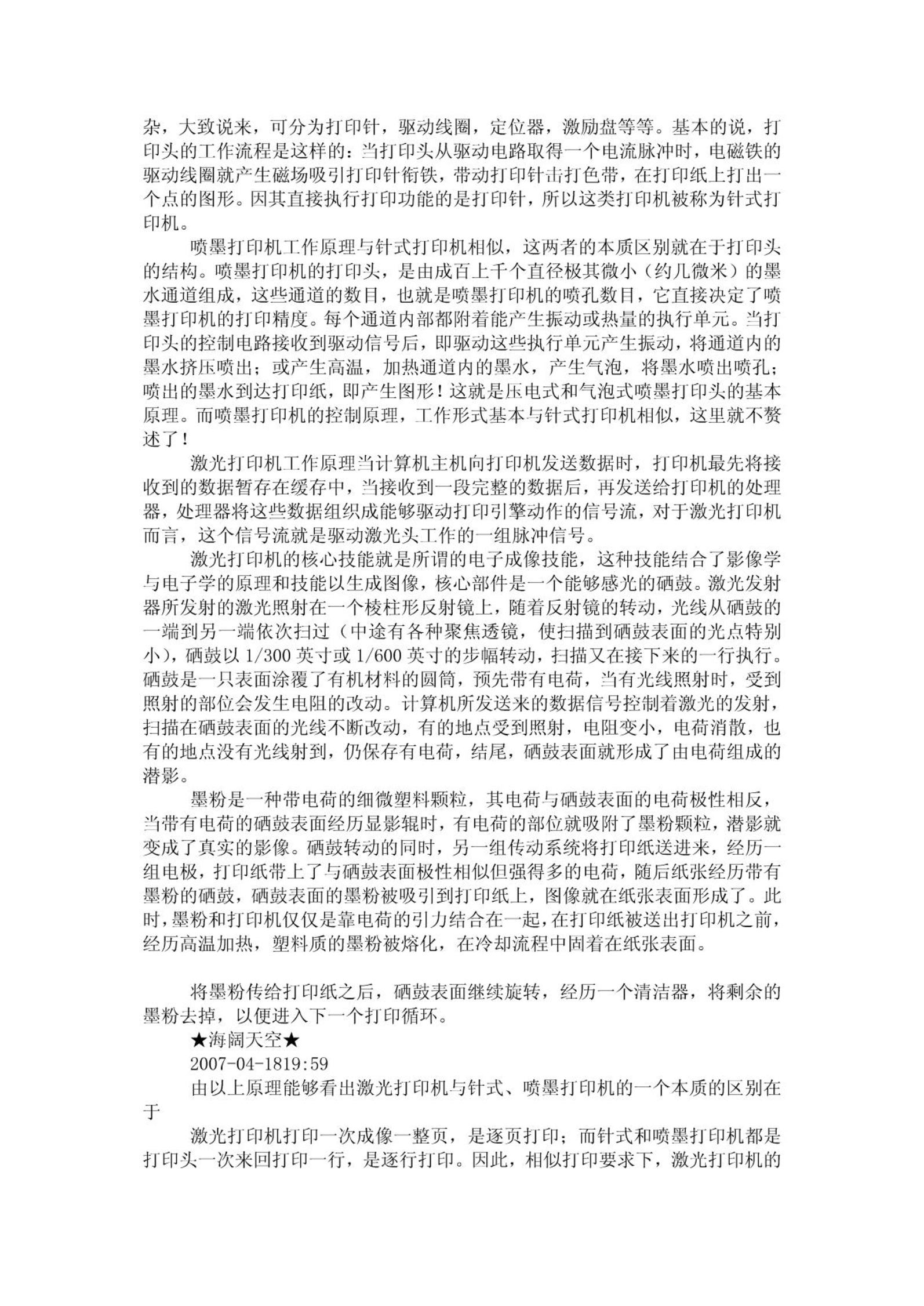 杂，大致说来，可分为打印针，驱动线圈，定位器，激励盘等等。基本的说，打印头的工作流程是这样的：当打印头从驱动电路取得一个电流脉冲时，电磁铁的驱动线圈就产生磁场吸引打印针衔铁，带动打印针击打色带，在打印纸上打出一个点的图形。因其直接执行打印功能的是打印针，所以这类打印机被称为针式打印机。

喷墨打印机工作原理与针式打印机相似，这两者的本质区别就在于打印头的结构。喷墨打印机的打印头，是由成百上千个直径极其微小（约几微米）的墨水通道组成，这些通道的数目，也就是喷墨打印机的喷孔数目，它直接决定了喷墨打印机的打印精度。每个通道内部都附着能产生振动或热量的执行单元。当打印头的控制电路接收到驱动信号后，即驱动这些执行单元产生振动，将通道内的墨水挤压喷出；或产生高温，加热通道内的墨水，产生气泡，将墨水喷出喷孔；喷出的墨水到达打印纸，即产生图形！这就是压电式和气泡式喷墨打印头的基本原理。而喷墨打印机的控制原理，工作形式基本与针式打印机相似，这里就不赘述了！

激光打印机工作原理当计算机主机向打印机发送数据时，打印机最先将接收到的数据暂存在缓存中，当接收到一段完整的数据后，再发送给打印机的处理器，处理器将这些数据组织成能够驱动打印引擎动作的信号流，对于激光打印机而言，这个信号流就是驱动激光头工作的一组脉冲信号。

激光打印机的核心技能就是所谓的电子成像技能，这种技能结合了影像学与电子学的原理和技能以生成图像，核心部件是一个能够感光的硒鼓。激光发射器所发射的激光照射在一个棱柱形反射镜上，随着反射镜的转动，光线从硒鼓的一端到另一端依次扫过（中途有各种聚焦透镜，使扫描到硒鼓表面的光点特别小），硒鼓以 1/300 英寸或 1/600 英寸的步幅转动，扫描又在接下来的一行执行。硒鼓是一只表面涂覆了有机材料的圆筒，预先带有电荷，当有光线照射时，受到照射的部位会发生电阻的改动。计算机所发送来的数据信号控制着激光的发射，扫描在硒鼓表面的光线不断改动，有的地点受到照射，电阻变小，电荷消散，也有的地点没有光线射到，仍保存有电荷，结尾，硒鼓表面就形成了由电荷组成的潜影。

墨粉是一种带电荷的细微塑料颗粒，其电荷与硒鼓表面的电荷极性相反，当带有电荷的硒鼓表面经历显影辊时，有电荷的部位就吸附了墨粉颗粒，潜影就变成了真实的影像。硒鼓转动的同时，另一组传动系统将打印纸送进来，经历一组电极，打印纸带上了与硒鼓表面极性相似但强得多的电荷，随后纸张经历带有墨粉的硒鼓，硒鼓表面的墨粉被吸引到打印纸上，图像就在纸张表面形成了。此时，墨粉和打印机仅仅是靠电荷的引力结合在一起，在打印纸被送出打印机之前，经历高温加热，塑料质的墨粉被熔化，在冷却流程中固着在纸张表面。

将墨粉传给打印纸之后，硒鼓表面继续旋转，经历一个清洁器，将剩余的墨粉去掉，以便进入下一个打印循环。

★海阔天空★

2007-04-1819:59

由以上原理能够看出激光打印机与针式、喷墨打印机的一个本质的区别在于

激光打印机打印一次成像一整页，是逐页打印；而针式和喷墨打印机都是打印头一次来回打印一行，是逐行打印。因此，相似打印要求下，激光打印机的